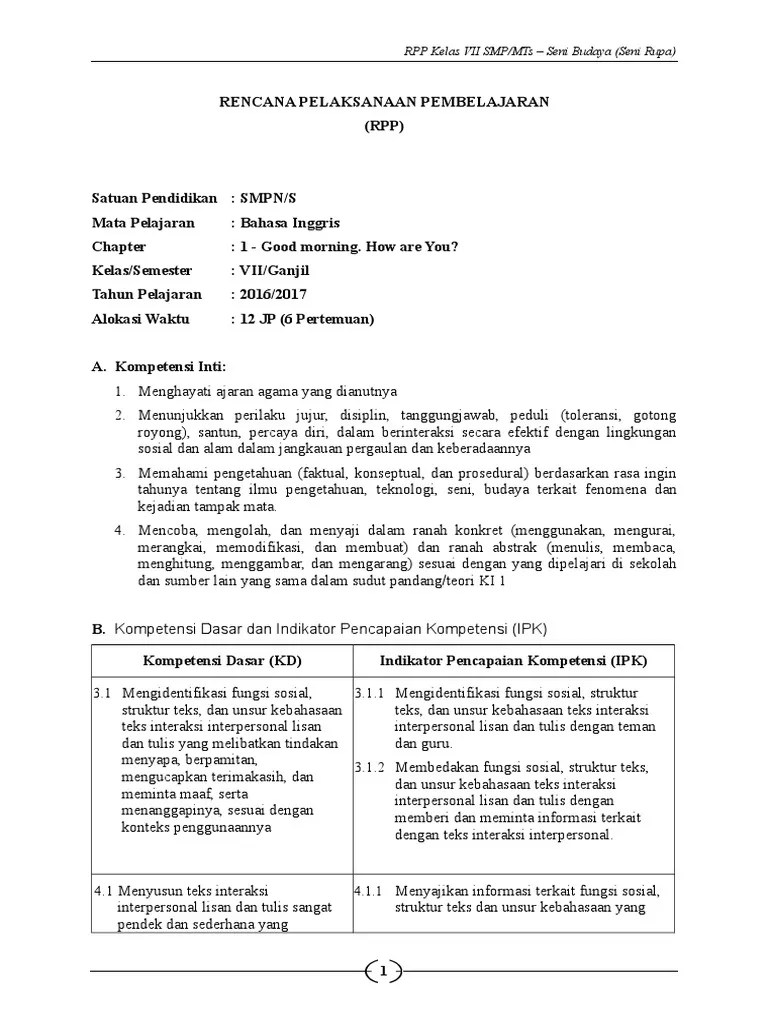 RPP Kelas VII SMP/MTs – Seni Budaya (Seni Rupa)

RENCANA PELAKSANAAN PEMBELAJARAN
(RPP)

Satuan Pendidikan : SMPN/S
Mata Pelajaran : Bahasa Inggris
Chapter : 1 - Good morning. How are You?
Kelas/Semester : VII/Ganjil
Tahun Pelajaran : 2016/2017
Alokasi Waktu : 12 JP (6 Pertemuan)

A. Kompetensi Inti:

1. Menghayati ajaran agama yang dianutnya
2. Menunjukkan perilaku jujur, disiplin, tanggungjawab, peduli (toleransi, gotong royong), santun, percaya diri, dalam berinteraksi secara efektif dengan lingkungan sosial dan alam dalam jangkauan pergaulan dan keberadaannya
3. Memahami pengetahuan (faktual, konseptual, dan prosedural) berdasarkan rasa ingin tahunya tentang ilmu pengetahuan, teknologi, seni, budaya terkait fenomena dan kejadian tampak mata.
4. Mencoba, mengolah, dan menyaji dalam ranah konkret (menggunakan, mengurai, merangkai, memodifikasi, dan membuat) dan ranah abstrak (menulis, membaca, menghitung, menggambar, dan mengarang) sesuai dengan yang dipelajari di sekolah dan sumber lain yang sama dalam sudut pandang/teori KI 1

B. Kompetensi Dasar dan Indikator Pencapaian Kompetensi (IPK)

| Kompetensi Dasar (KD) | Indikator Pencapaian Kompetensi (IPK) |
|---|---|
| 3.1 Mengidentifikasi fungsi sosial, struktur teks, dan unsur kebahasaan teks interaksi interpersonal lisan dan tulis yang melibatkan tindakan menyapa, berpamitan, mengucapkan terimakasih, dan meminta maaf, serta menanggapinya, sesuai dengan konteks penggunaannya | 3.1.1 Mengidentifikasi fungsi sosial, struktur teks, dan unsur kebahasaan teks interaksi interpersonal lisan dan tulis dengan teman dan guru. 3.1.2 Membedakan fungsi sosial, struktur teks, dan unsur kebahasaan teks interaksi interpersonal lisan dan tulis dengan memberi dan meminta informasi terkait dengan teks interaksi interpersonal. |
| 4.1 Menyusun teks interaksi interpersonal lisan dan tulis sangat pendek dan sederhana yang | 4.1.1 Menyajikan informasi terkait fungsi sosial, struktur teks dan unsur kebahasaan yang |

1